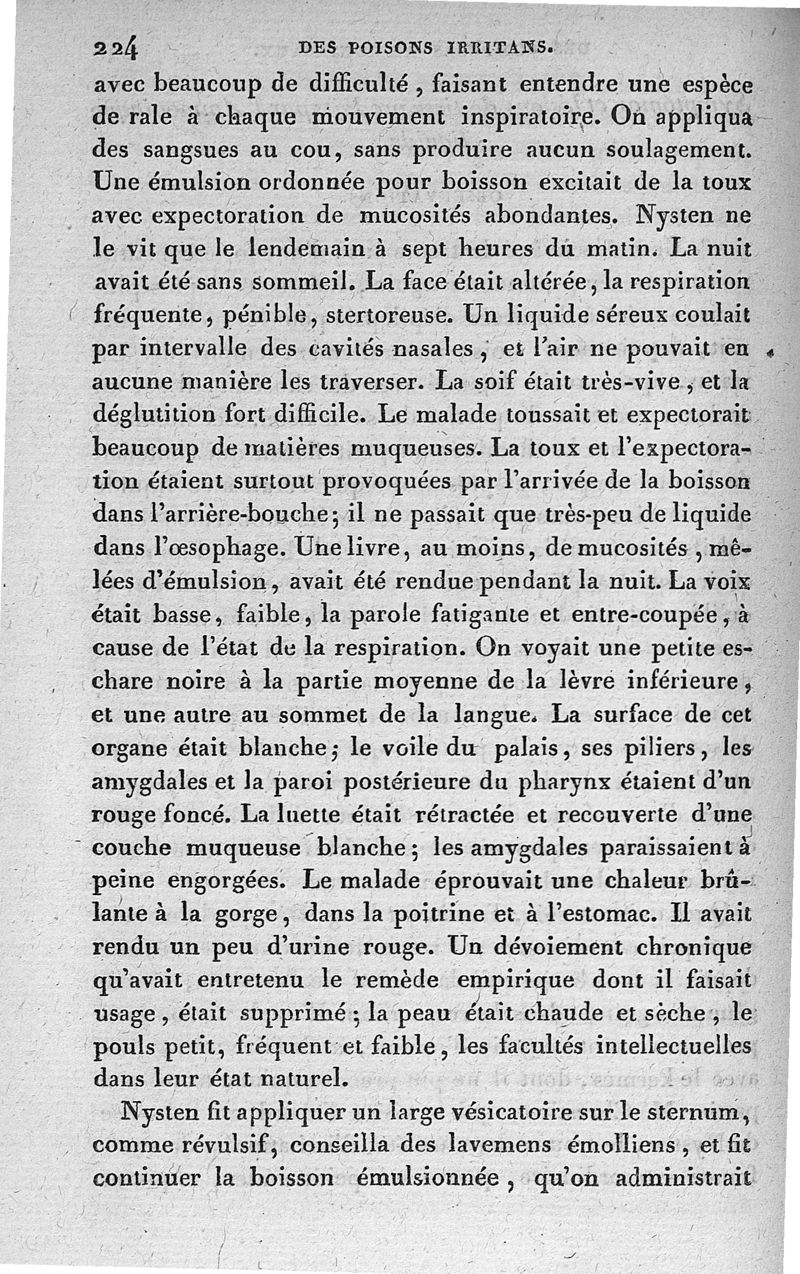 224 DES POISONS IRRITANS.

avec beaucoup de difficulté, faisant entendre une espèce de rale à chaque mouvement inspiratoire. On appliqua des sangsues au cou, sans produire aucun soulagement. Une émulsion ordonnée pour boisson excitait de la toux avec expectoration de mucosités abondantes. Nysten ne le vit que le lendemain à sept heures du matin. La nuit avait été sans sommeil. La face était altérée, la respiration fréquente, pénible, stertoreuse. Un liquide séreux coulait par intervalle des cavités nasales, et l'air ne pouvait en aucune manière les traverser. La soif était très-vive, et la déglutition fort difficile. Le malade toussait et expectorait beaucoup de matières muqueuses. La toux et l'expectoration étaient surtout provoquées par l'arrivée de la boisson dans l'arrière-bouche; il ne passait que très-peu de liquide dans l'œsophage. Une livre, au moins, de mucosités, mêlées d'émulsion, avait été rendue pendant la nuit. La voix était basse, faible, la parole fatigante et entre-coupée, à cause de l'état de la respiration. On voyait une petite eschare noire à la partie moyenne de la lèvre inférieure, et une autre au sommet de la langue. La surface de cet organe était blanche; le voile du palais, ses piliers, les amygdales et la paroi postérieure du pharynx étaient d'un rouge foncé. La luette était rétractée et recouverte d'une couche muqueuse blanche; les amygdales paraissaient à peine engorgées. Le malade éprouvait une chaleur brûlante à la gorge, dans la poitrine et à l'estomac. Il avait rendu un peu d'urine rouge. Un dévoiement chronique qu'avait entretenu le remède empirique dont il faisait usage, était supprimé; la peau était chaude et sèche, le pouls petit, fréquent et faible, les facultés intellectuelles dans leur état naturel.

Nysten fit appliquer un large vésicatoire sur le sternum, comme révulsif, conseilla des lavemens émolliens, et fit continuer la boisson émulsionnée, qu'on administrait